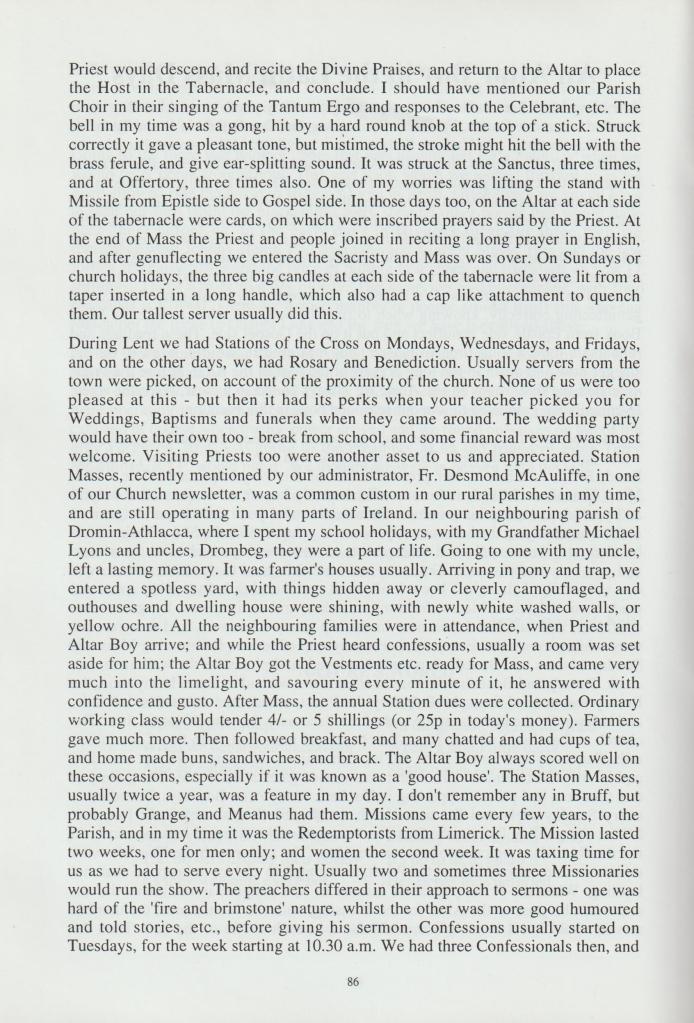 Priest would descend, and recite the Divine Praises, and return to the Altar to place the Host in the Tabernacle, and conclude. I should have mentioned our Parish Choir in their singing of the Tantum Ergo and responses to the Celebrant, etc. The bell in my time was a gong, hit by a hard round knob at the top of a stick. Struck correctly it gave a pleasant tone, but mistimed, the stroke might hit the bell with the brass ferule, and give ear-splitting sound. It was struck at the Sanctus, three times, and at Offertory, three times also. One of my worries was lifting the stand with Missile from Epistle side to Gospel side. In those days too, on the Altar at each side of the tabernacle were cards, on which were inscribed prayers said by the Priest. At the end of Mass the Priest and people joined in reciting a long prayer in English, and after genuflecting we entered the Sacristy and Mass was over. On Sundays or church holidays, the three big candles at each side of the tabernacle were lit from a taper inserted in a long handle, which also had a cap like attachment to quench them. Our tallest server usually did this.

During Lent we had Stations of the Cross on Mondays, Wednesdays, and Fridays, and on the other days, we had Rosary and Benediction. Usually servers from the town were picked, on account of the proximity of the church. None of us were too pleased at this - but then it had its perks when your teacher picked you for Weddings, Baptisms and funerals when they came around. The wedding party would have their own too - break from school, and some financial reward was most welcome. Visiting Priests too were another asset to us and appreciated. Station Masses, recently mentioned by our administrator, Fr. Desmond McAuliffe, in one of our Church newsletter, was a common custom in our rural parishes in my time, and are still operating in many parts of Ireland. In our neighbouring parish of Dromin-Athlacca, where I spent my school holidays, with my Grandfather Michael Lyons and uncles, Drombeg, they were a part of life. Going to one with my uncle, left a lasting memory. It was farmer's houses usually. Arriving in pony and trap, we entered a spotless yard, with things hidden away or cleverly camouflaged, and outhouses and dwelling house were shining, with newly white washed walls, or yellow ochre. All the neighbouring families were in attendance, when Priest and Altar Boy arrive; and while the Priest heard confessions, usually a room was set aside for him; the Altar Boy got the Vestments etc. ready for Mass, and came very much into the limelight, and savouring every minute of it, he answered with confidence and gusto. After Mass, the annual Station dues were collected. Ordinary working class would tender 4/- or 5 shillings (or 25p in today's money). Farmers gave much more. Then followed breakfast, and many chatted and had cups of tea, and home made buns, sandwiches, and brack. The Altar Boy always scored well on these occasions, especially if it was known as a 'good house'. The Station Masses, usually twice a year, was a feature in my day. I don't remember any in Bruff, but probably Grange, and Meanus had them. Missions came every few years, to the Parish, and in my time it was the Redemptorists from Limerick. The Mission lasted two weeks, one for men only; and women the second week. It was taxing time for us as we had to serve every night. Usually two and sometimes three Missionaries would run the show. The preachers differed in their approach to sermons - one was hard of the 'fire and brimstone' nature, whilst the other was more good humoured and told stories, etc., before giving his sermon. Confessions usually started on Tuesdays, for the week starting at 10.30 a.m. We had three Confessionals then, and

86